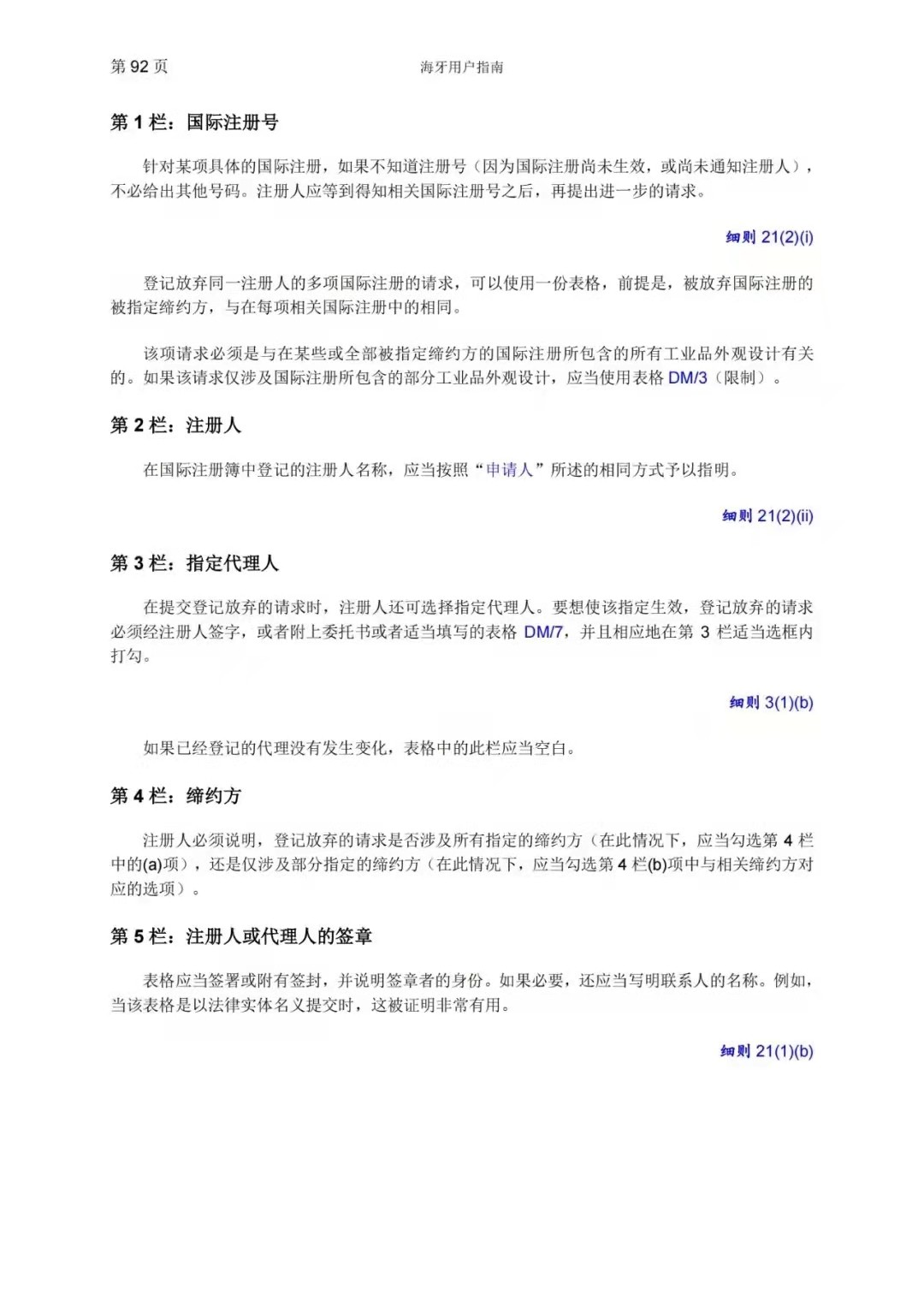 第 92 页

海牙用户指南

第 1 栏：国际注册号

针对某项具体的国际注册，如果不知道注册号（因为国际注册尚未生效，或尚未通知注册人），不必给出其他号码。注册人应等到得知相关国际注册号之后，再提出进一步的请求。

细则 21(2)(i)

登记放弃同一注册人的多项国际注册的请求，可以使用一份表格，前提是，被放弃国际注册的被指定缔约方，与在每项相关国际注册中的相同。

该项请求必须是与在某些或全部被指定缔约方的国际注册所包含的所有工业品外观设计有关的。如果该请求仅涉及国际注册所包含的部分工业品外观设计，应当使用表格 DM/3（限制）。

第 2 栏：注册人

在国际注册簿中登记的注册人名称，应当按照“申请人”所述的相同方式予以指明。

细则 21(2)(ii)

第 3 栏：指定代理人

在提交登记放弃的请求时，注册人还可选择指定代理人。要想使该指定生效，登记放弃的请求必须经注册人签字，或者附上委托书或者适当填写的表格 DM/7，并且相应地在第 3 栏适当选框内打勾。

细则 3(1)(b)

如果已经登记的代理没有发生变化，表格中的此栏应当空白。

第 4 栏：缔约方

注册人必须说明，登记放弃的请求是否涉及所有指定的缔约方（在此情况下，应当勾选第 4 栏中的(a)项），还是仅涉及部分指定的缔约方（在此情况下，应当勾选第 4 栏(b)项中与相关缔约方对应的选项）。

第 5 栏：注册人或代理人的签章

表格应当签署或附有签封，并说明签章者的身份。如果必要，还应当写明联系人的名称。例如，当该表格是以法律实体名义提交时，这被证明非常有用。

细则 21(1)(b)